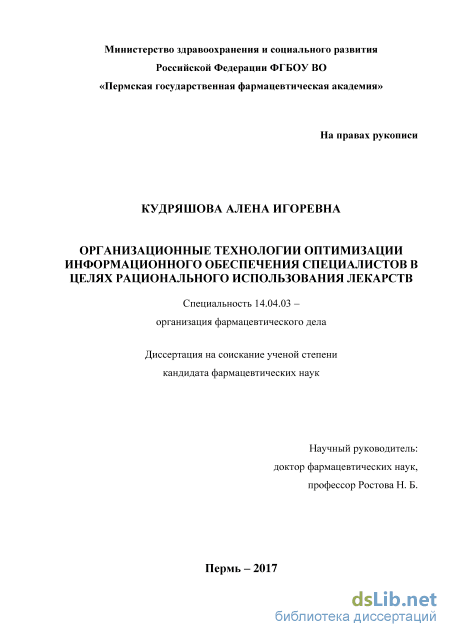 Министерство здравоохранения и социального развития
Российской Федерации ФГБОУ ВО
«Пермская государственная фармацевтическая академия»

На правах рукописи

КУДРЯШОВА АЛЕНА ИГОРЕВНА

ОРГАНИЗАЦИОННЫЕ ТЕХНОЛОГИИ ОПТИМИЗАЦИИ ИНФОРМАЦИОННОГО ОБЕСПЕЧЕНИЯ СПЕЦИАЛИСТОВ В ЦЕЛЯХ РАЦИОНАЛЬНОГО ИСПОЛЬЗОВАНИЯ ЛЕКАРСТВ

Специальность 14.04.03 –
организация фармацевтического дела

Диссертация на соискание ученой степени
кандидата фармацевтических наук

Научный руководитель:
доктор фармацевтических наук,
профессор Ростова Н. Б.

Пермь – 2017

dsLib.net
библиотека диссертаций